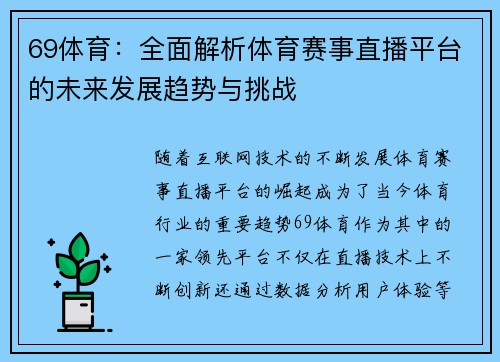 69体育：全面解析体育赛事直播平台的未来发展趋势与挑战

随着互联网技术的不断发展体育赛事直播平台的崛起成为了当今体育行业的重要趋势69体育作为其中的一家领先平台不仅在直播技术上不断创新还通过数据分析用户体验等